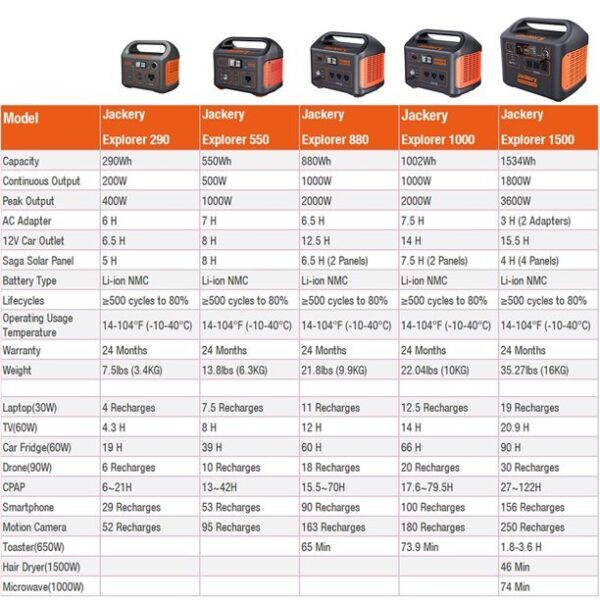 | Model | Jackery Explorer 290 | Jackery Explorer 550 | Jackery Explorer 880 | Jackery Explorer 1000 | Jackery Explorer 1500 |
|---|---|---|---|---|---|
| Capacity | 290Wh | 550Wh | 880Wh | 1002Wh | 1534Wh |
| Continuous Output | 200W | 500W | 1000W | 1000W | 1800W |
| Peak Output | 400W | 1000W | 2000W | 2000W | 3600W |
| AC Adapter | 6 H | 7 H | 6.5 H | 7.5 H | 3 H (2 Adapters) |
| 12V Car Outlet | 6.5 H | 8 H | 12.5 H | 14 H | 15.5 H |
| Saga Solar Panel | 5 H | 8 H | 6.5 H (2 Panels) | 7.5 H (2 Panels) | 4 H (4 Panels) |
| Battery Type | Li-ion NMC | Li-ion NMC | Li-ion NMC | Li-ion NMC | Li-ion NMC |
| Lifecycles | ≥500 cycles to 80% | ≥500 cycles to 80% | ≥500 cycles to 80% | ≥500 cycles to 80% | ≥500 cycles to 80% |
| Operating Usage Temperature | 14-104°F (-10-40°C) | 14-104°F (-10-40°C) | 14-104°F (-10-40°C) | 14-104°F (-10-40°C) | 14-104°F (-10-40°C) |
| Warranty | 24 Months | 24 Months | 24 Months | 24 Months | 24 Months |
| Weight | 7.5lbs (3.4KG) | 13.8lbs (6.3KG) | 21.8lbs (9.9KG) | 22.04lbs (10KG) | 35.27lbs (16KG) |
| | | | | | |
| Laptop(30W) | 4 Recharges | 7.5 Recharges | 11 Recharges | 12.5 Recharges | 19 Recharges |
| TV(60W) | 4.3 H | 8 H | 12 H | 14 H | 20.9 H |
| Car Fridge(60W) | 19 H | 39 H | 60 H | 66 H | 90 H |
| Drone(90W) | 6 Recharges | 10 Recharges | 18 Recharges | 20 Recharges | 30 Recharges |
| CPAP | 6~21H | 13~42H | 15.5~70H | 17.6~79.5H | 27~122H |
| Smartphone | 29 Recharges | 53 Recharges | 90 Recharges | 100 Recharges | 156 Recharges |
| Motion Camera | 52 Recharges | 95 Recharges | 163 Recharges | 180 Recharges | 250 Recharges |
| Toaster(650W) | | | 65 Min | 73.9 Min | 1.8-3.6 H |
| Hair Dryer(1500W) | | | | | 46 Min |
| Microwave(1000W) | | | | | 74 Min |